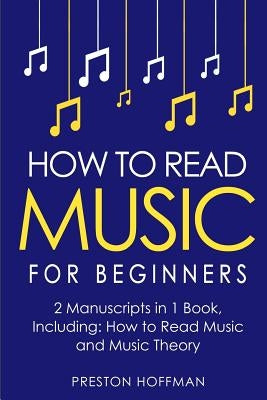 HOW TO READ
MUSIC
FOR BEGINNERS

2 Manuscripts in 1 Book, Including: How to Read Music and Music Theory

PRESTON HOFFMAN